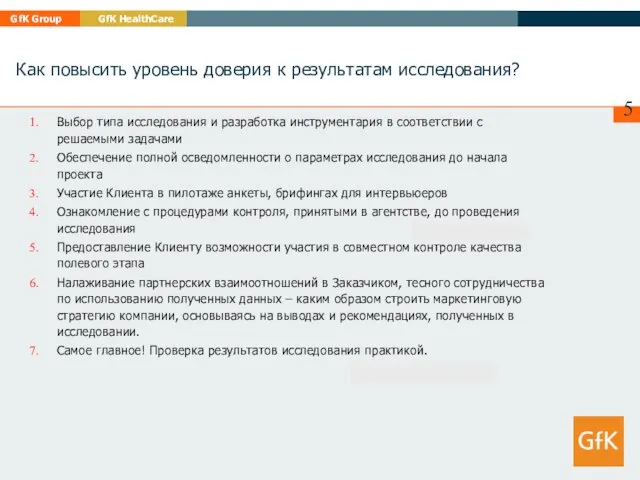 GfK Group GfK HealthCare

Как повысить уровень доверия к результатам исследования?

5

1. Выбор типа исследования и разработка инструментария в соответствии с решаемыми задачами
2. Обеспечение полной осведомленности о параметрах исследования до начала проекта
3. Участие Клиента в пилотаже анкеты, брифингах для интервьюеров
4. Ознакомление с процедурами контроля, принятыми в агентстве, до проведения исследования
5. Предоставление Клиенту возможности участия в совместном контроле качества полевого этапа
6. Налаживание партнерских взаимоотношений в Заказчиком, тесного сотрудничества по использованию полученных данных – каким образом строить маркетинговую стратегию компании, основываясь на выводах и рекомендациях, полученных в исследовании.
7. Самое главное! Проверка результатов исследования практикой.

GfK